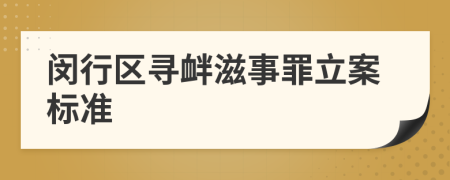 闵行区寻衅滋事罪立案标准